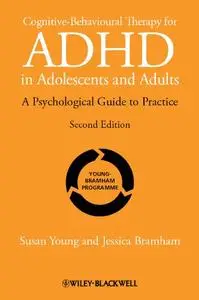 Cognitive-Behavioural Therapy for

ADHD

in Adolescents and Adults

A Psychological Guide to Practice

Second Edition

YOUNG-BRAMHAM PROGRAMME

Susan Young and Jessica Bramham

WILEY-BLACKWELL